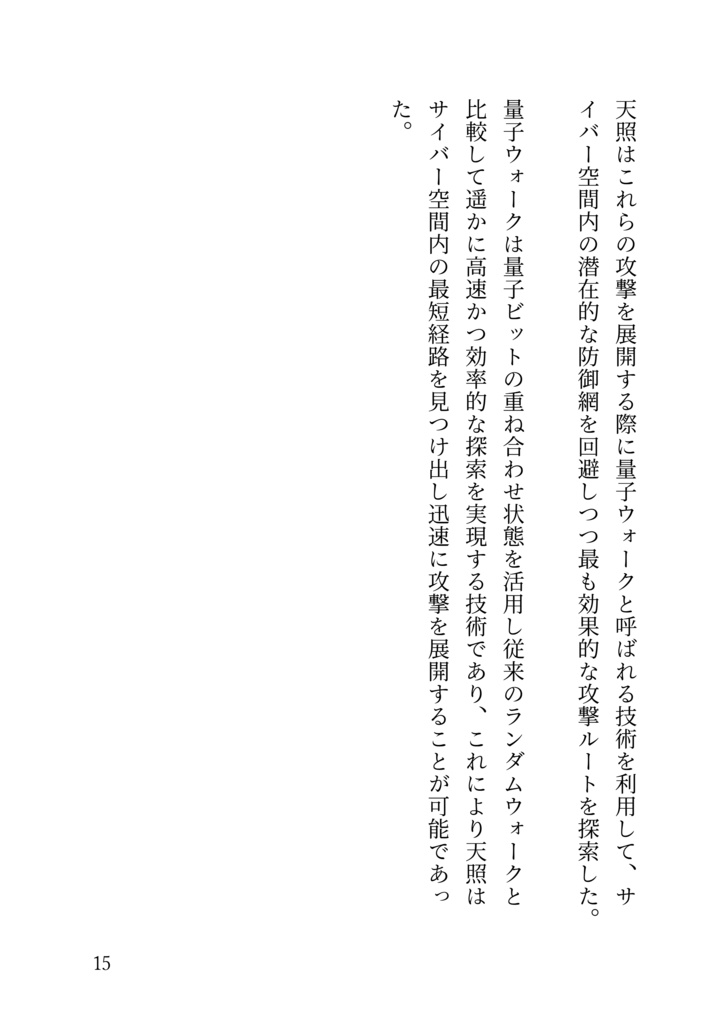 天照はこれらの攻撃を展開する際に量子ウォークと呼ばれる技術を利用して、サイバー空間内の潜在的な防御網を回避しつつ最も効果的な攻撃ルートを探索した。

量子ウォークは量子ビットの重ね合わせ状態を活用し従来のランダムウォークと比較して遥かに高速かつ効率的な探索を実現する技術であり、これにより天照はサイバー空間内の最短経路を見つけ出し迅速に攻撃を展開することが可能であった。

15